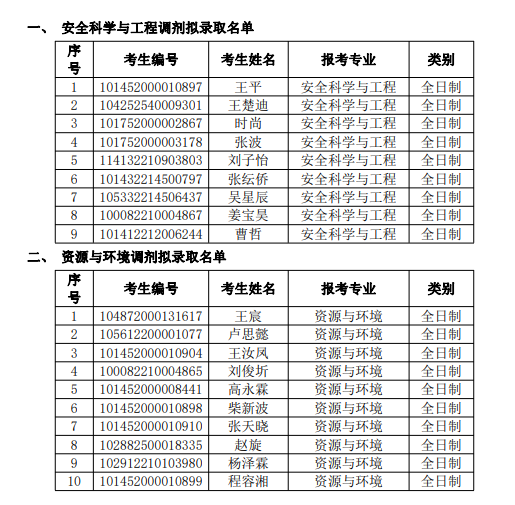 一、 安全科学与工程调剂拟录取名单

| 序号 | 考生编号 | 考生姓名 | 报考专业 | 类别 |
|---|---|---|---|---|
| 1 | 101452000010897 | 王平 | 安全科学与工程 | 全日制 |
| 2 | 104252540009301 | 王楚迪 | 安全科学与工程 | 全日制 |
| 3 | 101752000002867 | 时尚 | 安全科学与工程 | 全日制 |
| 4 | 101752000003178 | 张波 | 安全科学与工程 | 全日制 |
| 5 | 114132210903803 | 刘子怡 | 安全科学与工程 | 全日制 |
| 6 | 101432214500797 | 张纭侨 | 安全科学与工程 | 全日制 |
| 7 | 105332214506437 | 吴星辰 | 安全科学与工程 | 全日制 |
| 8 | 100082210004867 | 姜宝昊 | 安全科学与工程 | 全日制 |
| 9 | 101412212006244 | 曹哲 | 安全科学与工程 | 全日制 |

二、 资源与环境调剂拟录取名单

| 序号 | 考生编号 | 考生姓名 | 报考专业 | 类别 |
|---|---|---|---|---|
| 1 | 104872000131617 | 王宸 | 资源与环境 | 全日制 |
| 2 | 105612200001077 | 卢思懿 | 资源与环境 | 全日制 |
| 3 | 101452000010904 | 王汝凤 | 资源与环境 | 全日制 |
| 4 | 100082210004865 | 刘俊圻 | 资源与环境 | 全日制 |
| 5 | 101452000008441 | 高永霖 | 资源与环境 | 全日制 |
| 6 | 101452000010898 | 柴新波 | 资源与环境 | 全日制 |
| 7 | 101452000010910 | 张天晓 | 资源与环境 | 全日制 |
| 8 | 102882500018335 | 赵旋 | 资源与环境 | 全日制 |
| 9 | 102912210103980 | 杨泽霖 | 资源与环境 | 全日制 |
| 10 | 101452000010899 | 程容湘 | 资源与环境 | 全日制 |